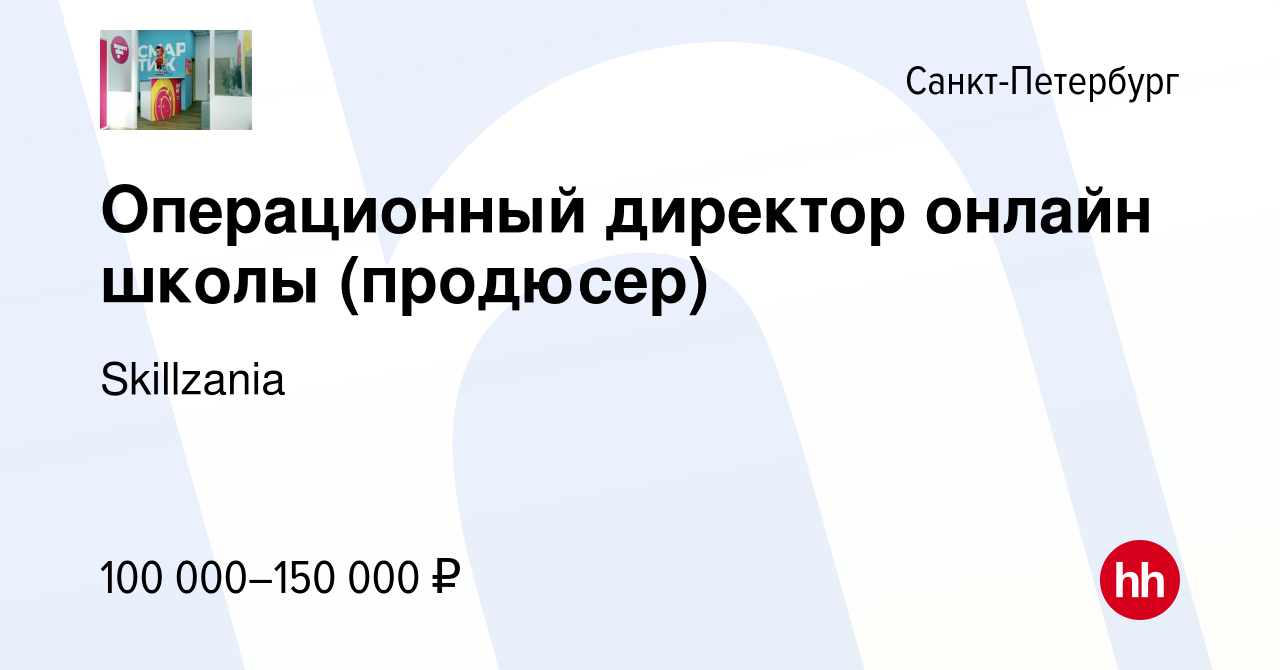 СМАР ТИК

Санкт-Петербург

Операционный директор онлайн школы (продюсер)

Skillzania

100 000–150 000 ₽

hh